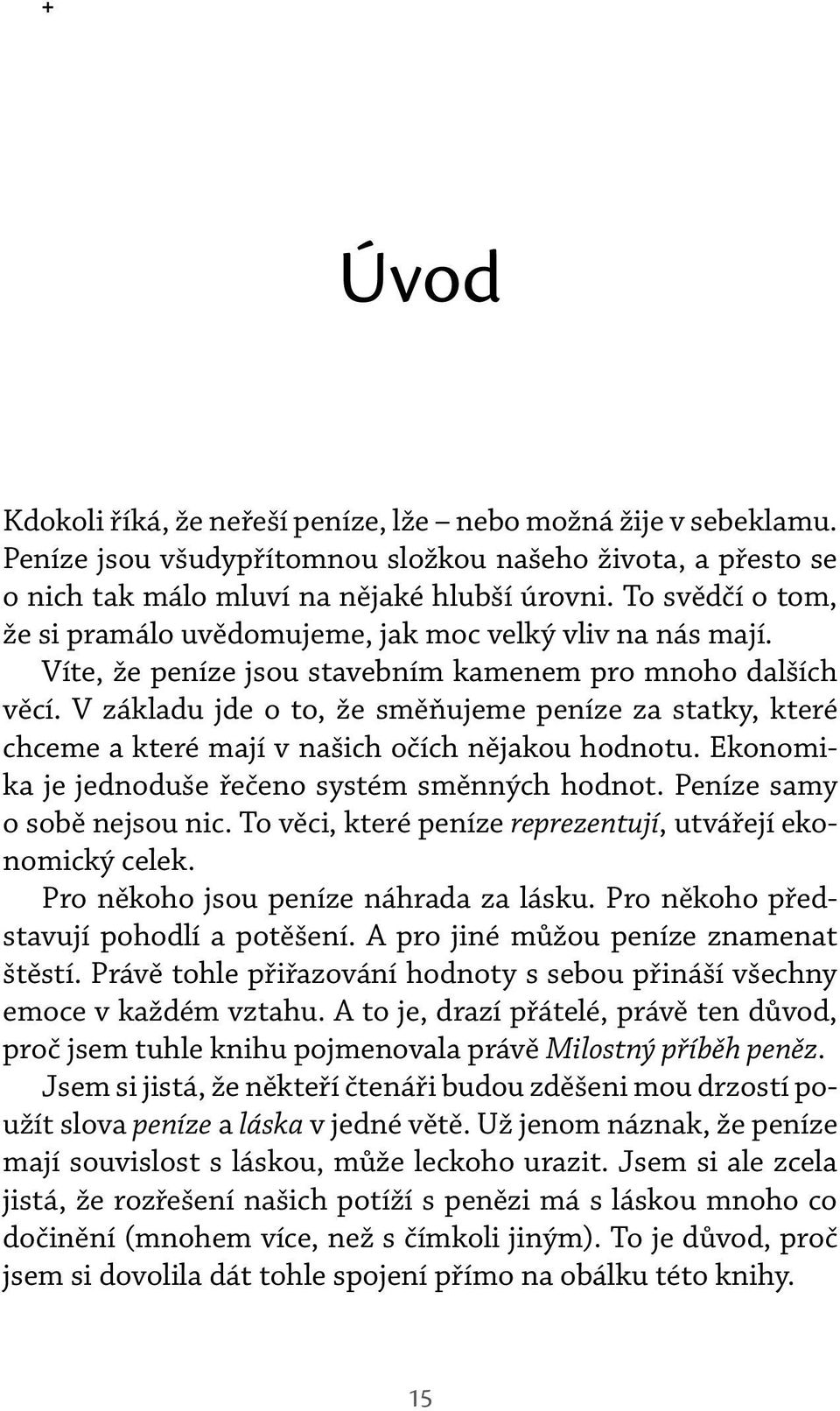 +

Úvod

Kdokoli říká, že neřeší peníze, lže – nebo možná žije v sebeklamu. Peníze jsou všudypřítomnou složkou našeho života, a přesto se o nich tak málo mluví na nějaké hlubší úrovni. To svědčí o tom, že si pramálo uvědomujeme, jak moc velký vliv na nás mají.

Víte, že peníze jsou stavebním kamenem pro mnoho dalších věcí. V základu jde o to, že směňujeme peníze za statky, které chceme a které mají v našich očích nějakou hodnotu. Ekonomika je jednoduše řečeno systém směnných hodnot. Peníze samy o sobě nejsou nic. To věci, které peníze reprezentují, utvářejí ekonomický celek.

Pro někoho jsou peníze náhrada za lásku. Pro někoho představují pohodlí a potěšení. A pro jiné můžou peníze znamenat štěstí. Právě tohle přiřazování hodnoty s sebou přináší všechny emoce v každém vztahu. A to je, drazí přátelé, právě ten důvod, proč jsem tuhle knihu pojmenovala právě Milostný příběh peněz.

Jsem si jistá, že někteří čtenáři budou zděšeni mou drzostí použít slova peníze a láska v jedné větě. Už jenom náznak, že peníze mají souvislost s láskou, může leckoho urazit. Jsem si ale zcela jistá, že rozřešení našich potíží s penězi má s láskou mnoho co dočinění (mnohem více, než s čímkoli jiným). To je důvod, proč jsem si dovolila dát tohle spojení přímo na obálku této knihy.

15